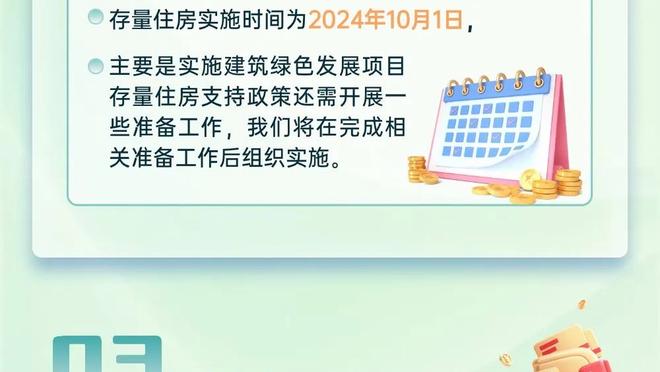 存量住房实施时间为2024年10月1日，

主要是实施建筑绿色发展项目存量住房支持政策还需开展一些准备工作，我们将在完成相关准备工作后组织实施。

03